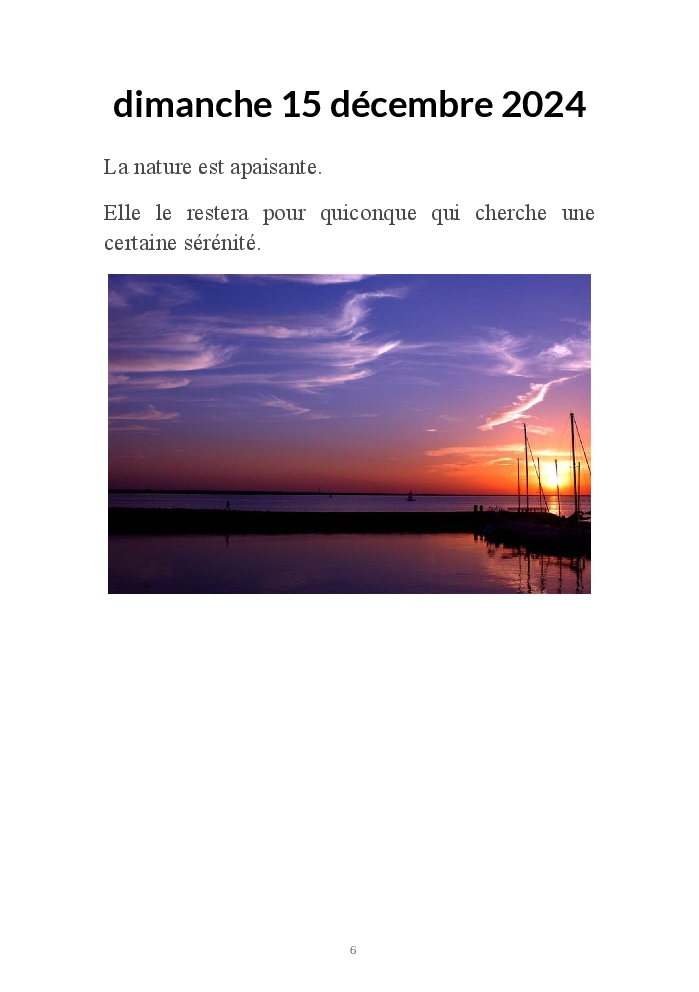 dimanche 15 décembre 2024

La nature est apaisante.

Elle le restera pour quiconque qui cherche une certaine sérénité.

6